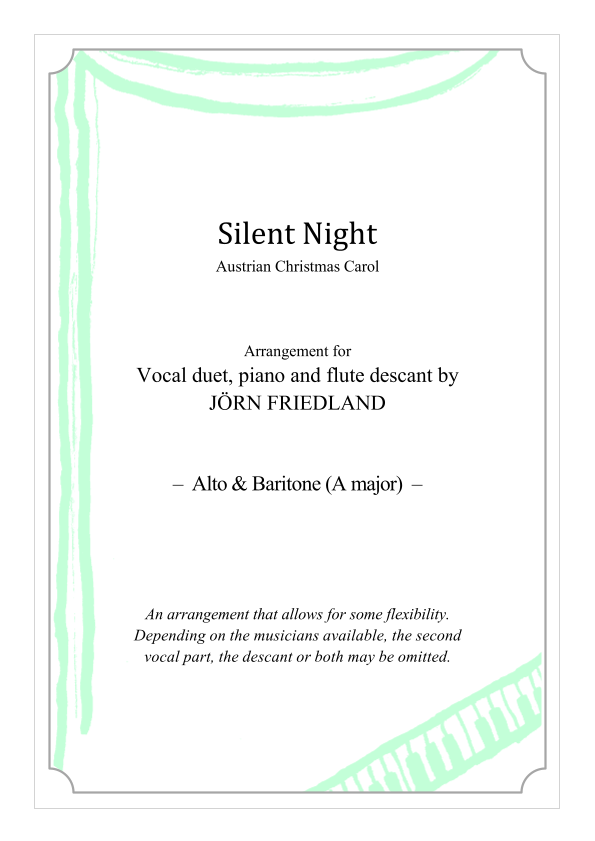 Silent Night

Austrian Christmas Carol

Arrangement for

Vocal duet, piano and flute descant by

JÖRN FRIEDLAND

– Alto & Baritone (A major) –

An arrangement that allows for some flexibility. Depending on the musicians available, the second vocal part, the descant or both may be omitted.